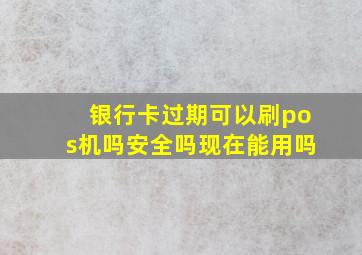 银行卡过期可以刷pos机吗安全吗现在能用吗